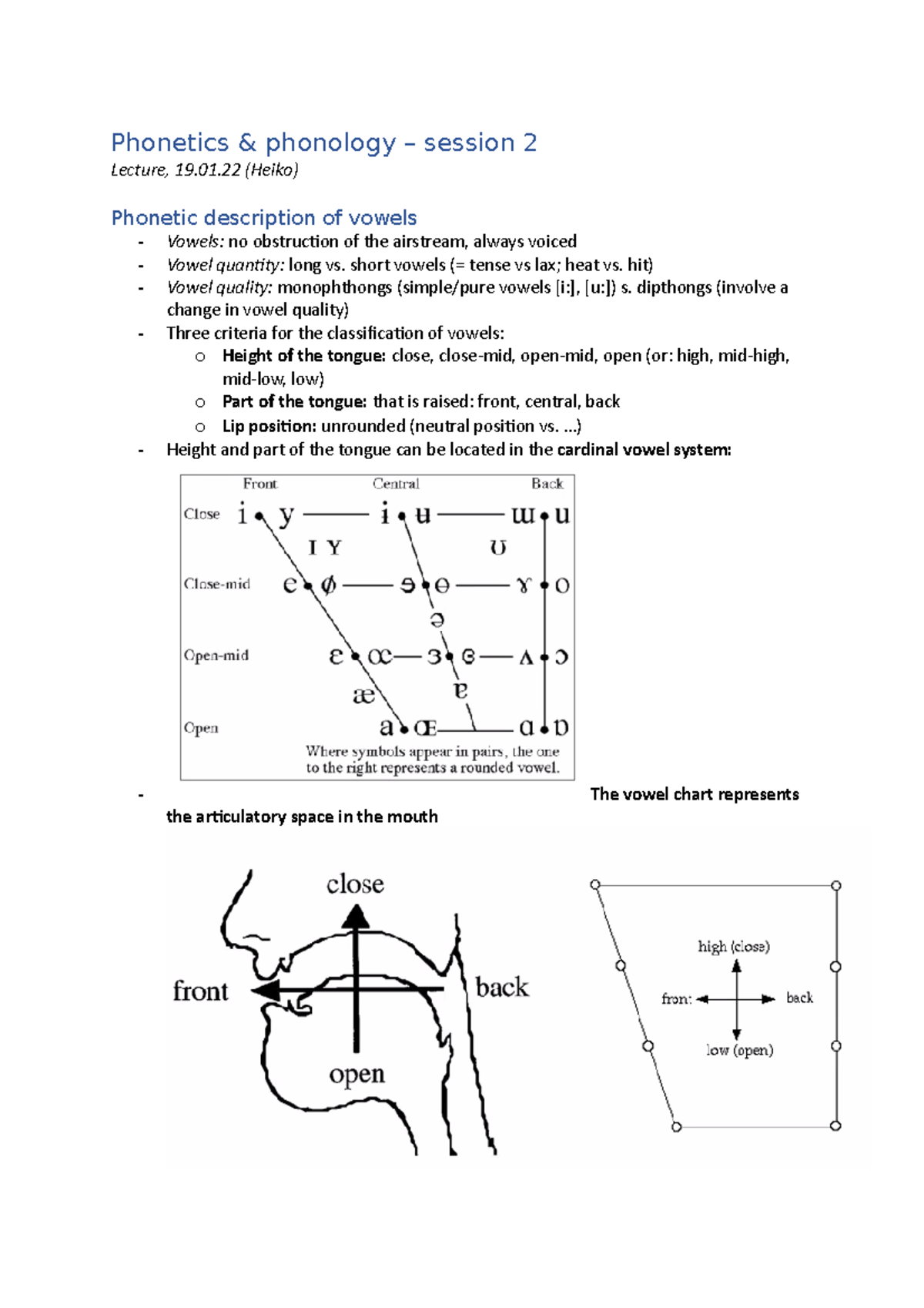 Phonetics & phonology – session 2
Lecture, 19.01.22 (Heiko)

Phonetic description of vowels
- Vowels: no obstruction of the airstream, always voiced
- Vowel quantity: long vs. short vowels (= tense vs lax; heat vs. hit)
- Vowel quality: monophthongs (simple/pure vowels [i:], [u:]) s. dipthongs (involve a change in vowel quality)
- Three criteria for the classification of vowels:
  o Height of the tongue: close, close-mid, open-mid, open (or: high, mid-high, mid-low, low)
  o Part of the tongue: that is raised: front, central, back
  o Lip position: unrounded (neutral position vs. ...)
- Height and part of the tongue can be located in the cardinal vowel system:

Front Central Back
Close i y ɨ ʉ ɯ u
ɪ ʏ ʊ
Close-mid e ø ɘ ɵ ɤ o
ə
Open-mid ɛ œ ɜ ɞ ʌ ɔ
æ ɐ
Open a ɶ ɑ ɒ
Where symbols appear in pairs, the one to the right represents a rounded vowel.

- The vowel chart represents the articulatory space in the mouth

close
front
back
open

high (close)
front
back
low (open)